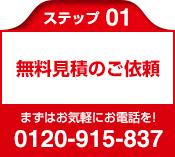 ステップ 01

無料見積のご依頼

まずはお気軽にお電話を!
0120-915-837